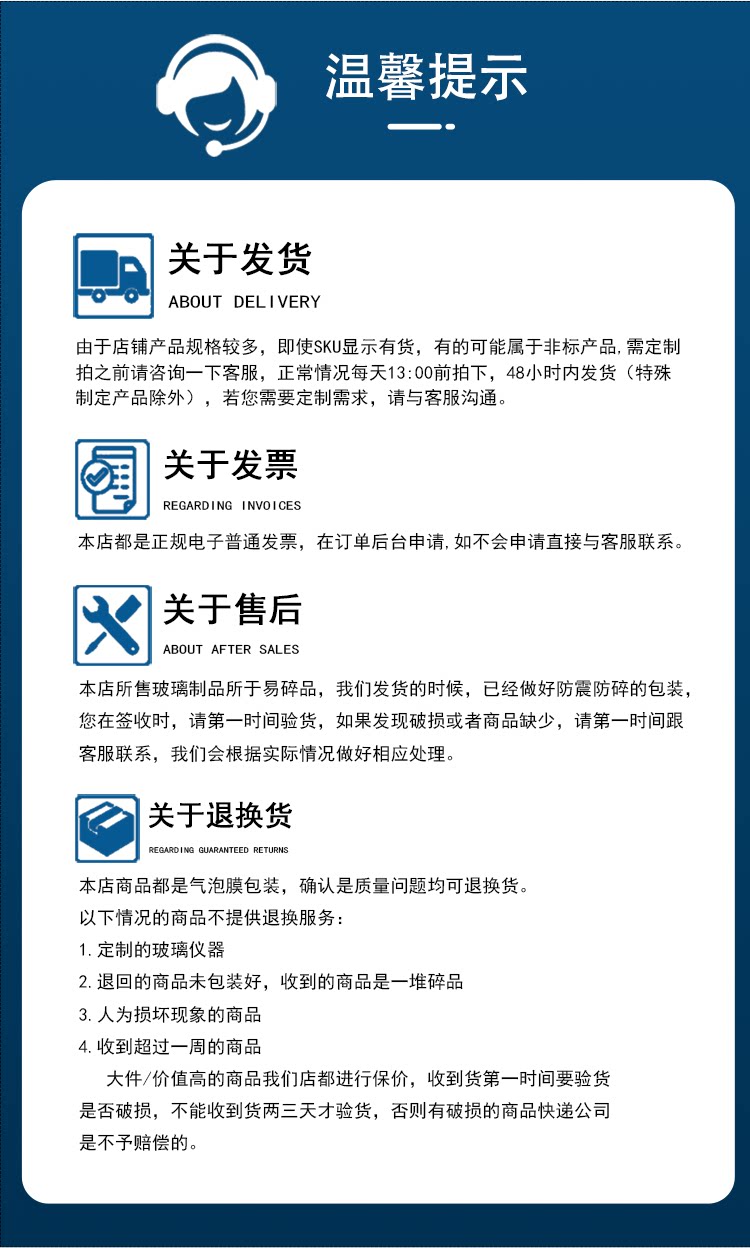 温馨提示

关于发货
ABOUT DELIVERY

由于店铺产品规格较多，即使SKU显示有货，有的可能属于非标产品,需定制拍之前请咨询一下客服，正常情况每天13:00前拍下，48小时内发货（特殊制定产品除外），若您需要定制需求，请与客服沟通。

关于发票
REGARDING INVOICES

本店都是正规电子普通发票，在订单后台申请,如不会申请直接与客服联系。

关于售后
ABOUT AFTER SALES

本店所售玻璃制品所于易碎品，我们发货的时候，已经做好防震防碎的包装，您在签收时，请第一时间验货，如果发现破损或者商品缺少，请第一时间跟客服联系，我们会根据实际情况做好相应处理。

关于退换货
REGARDING GUARANTEED RETURNS

本店商品都是气泡膜包装，确认是质量问题均可退换货。
以下情况的商品不提供退换服务：
1.定制的玻璃仪器
2.退回的商品未包装好，收到的商品是一堆碎品
3.人为损坏现象的商品
4.收到超过一周的商品
大件/价值高的商品我们店都进行保价，收到货第一时间要验货是否破损，不能收到货两三天才验货，否则有破损的商品快递公司是不予赔偿的。